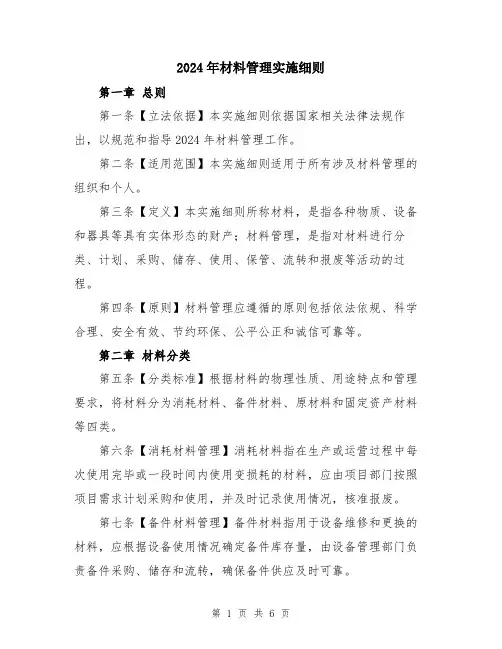 2024年材料管理实施细则

第一章 总则

第一条【立法依据】本实施细则依据国家相关法律法规作出，以规范和指导2024年材料管理工作。

第二条【适用范围】本实施细则适用于所有涉及材料管理的组织和个人。

第三条【定义】本实施细则所称材料，是指各种物质、设备和器具等具有实体形态的财产；材料管理，是指对材料进行分类、计划、采购、储存、使用、保管、流转和报废等活动的过程。

第四条【原则】材料管理应遵循的原则包括依法依规、科学合理、安全有效、节约环保、公平公正和诚信可靠等。

第二章 材料分类

第五条【分类标准】根据材料的物理性质、用途特点和管理要求，将材料分为消耗材料、备件材料、原材料和固定资产材料等四类。

第六条【消耗材料管理】消耗材料指在生产或运营过程中每次使用完毕或一段时间内使用变损耗的材料，应由项目部门按照项目需求计划采购和使用，并及时记录使用情况，核准报废。

第七条【备件材料管理】备件材料指用于设备维修和更换的材料，应根据设备使用情况确定备件库存量，由设备管理部门负责备件采购、储存和流转，确保备件供应及时可靠。

第 1 页 共 6 页